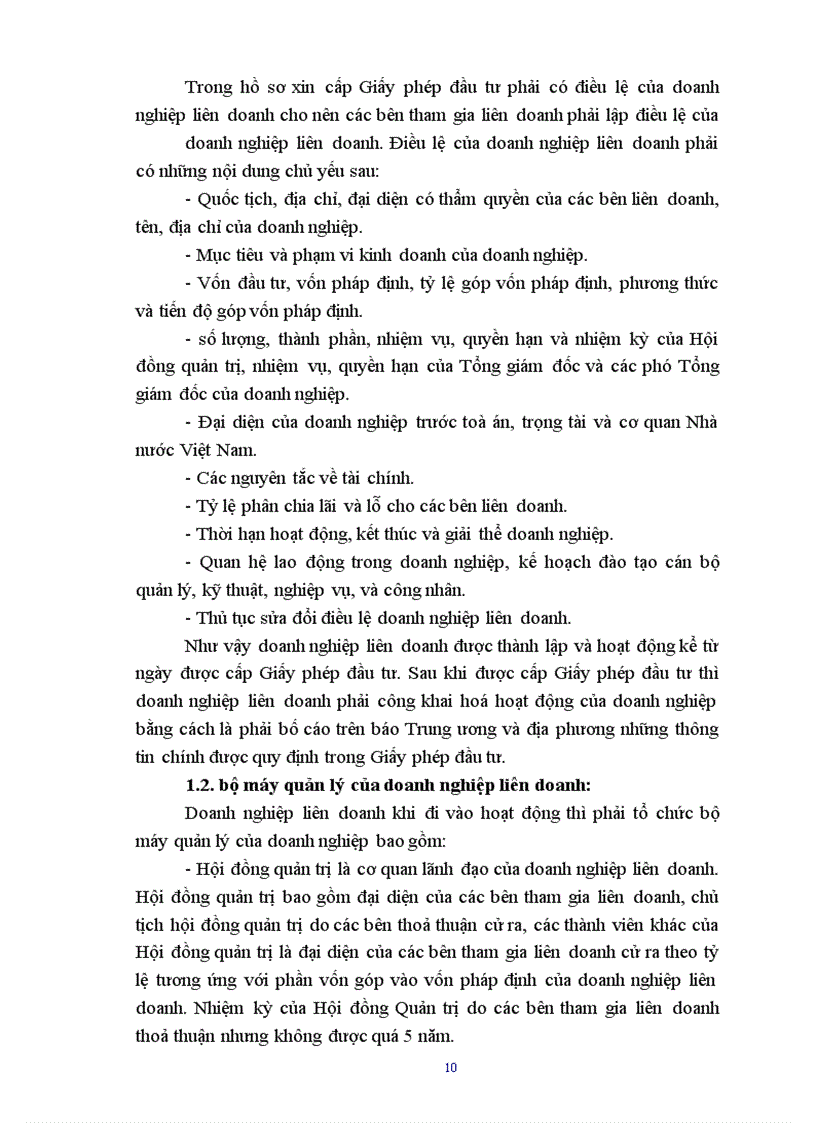 Trong hồ sơ xin cấp Giấy phép đầu tư phải có điều lệ của doanh nghiệp liên doanh cho nên các bên tham gia liên doanh phải lập điều lệ của doanh nghiệp liên doanh. Điều lệ của doanh nghiệp liên doanh phải có những nội dung chủ yếu sau:

- Quốc tịch, địa chỉ, đại diện có thẩm quyền của các bên liên doanh, tên, địa chỉ của doanh nghiệp.

- Mục tiêu và phạm vi kinh doanh của doanh nghiệp.

- Vốn đầu tư, vốn pháp định, tỷ lệ góp vốn pháp định, phương thức và tiến độ góp vốn pháp định.

- số lượng, thành phần, nhiệm vụ, quyền hạn và nhiệm kỳ của Hội đồng quản trị, nhiệm vụ, quyền hạn của Tổng giám đốc và các phó Tổng giám đốc của doanh nghiệp.

- Đại diện của doanh nghiệp trước toà án, trọng tài và cơ quan Nhà nước Việt Nam.

- Các nguyên tắc về tài chính.

- Tỷ lệ phân chia lãi và lỗ cho các bên liên doanh.

- Thời hạn hoạt động, kết thúc và giải thể doanh nghiệp.

- Quan hệ lao động trong doanh nghiệp, kế hoạch đào tạo cán bộ quản lý, kỹ thuật, nghiệp vụ, và công nhân.

- Thủ tục sửa đổi điều lệ doanh nghiệp liên doanh.

Như vậy doanh nghiệp liên doanh được thành lập và hoạt động kể từ ngày được cấp Giấy phép đầu tư. Sau khi được cấp Giấy phép đầu tư thì doanh nghiệp liên doanh phải công khai hoá hoạt động của doanh nghiệp bằng cách là phải bố cáo trên báo Trung ương và địa phương những thông tin chính được quy định trong Giấy phép đầu tư.

1.2. bộ máy quản lý của doanh nghiệp liên doanh:

Doanh nghiệp liên doanh khi đi vào hoạt động thì phải tổ chức bộ máy quản lý của doanh nghiệp bao gồm:

- Hội đồng quản trị là cơ quan lãnh đạo của doanh nghiệp liên doanh. Hội đồng quản trị bao gồm đại diện của các bên tham gia liên doanh, chủ tịch hội đồng quản trị do các bên thoả thuận cử ra, các thành viên khác của Hội đồng quản trị là đại diện của các bên tham gia liên doanh cử ra theo tỷ lệ tương ứng với phần vốn góp vào vốn pháp định của doanh nghiệp liên doanh. Nhiệm kỳ của Hội đồng Quản trị do các bên tham gia liên doanh thoả thuận nhưng không được quá 5 năm.

10